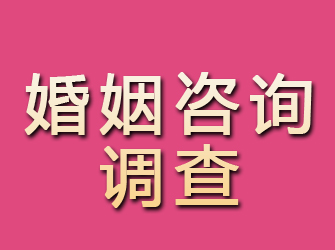 婚姻咨询
调查